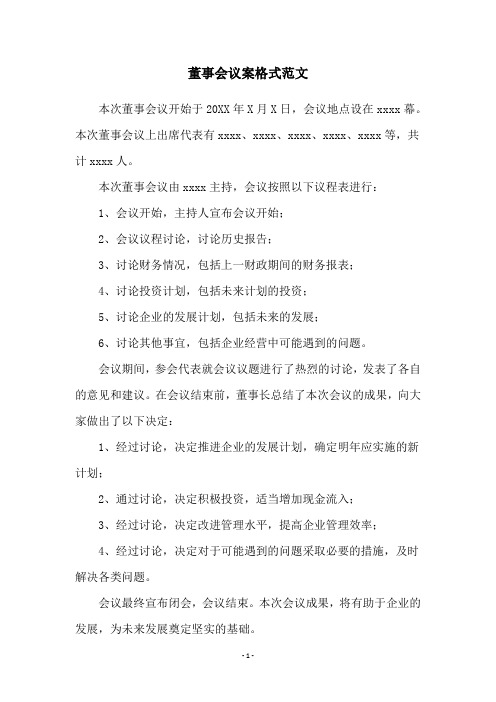 董事会议案格式范文

本次董事会议开始于 20XX 年 X 月 X 日，会议地点设在 xxxx 幕。本次董事会议上出席代表有 xxxx、xxxx、xxxx、xxxx、xxxx 等，共计 xxxx 人。

本次董事会议由 xxxx 主持，会议按照以下议程表进行：

1、会议开始，主持人宣布会议开始；

2、会议议程讨论，讨论历史报告；

3、讨论财务情况，包括上一财政期间的财务报表；

4、讨论投资计划，包括未来计划的投资；

5、讨论企业的发展计划，包括未来的发展；

6、讨论其他事宜，包括企业经营中可能遇到的问题。

会议期间，参会代表就会议议题进行了热烈的讨论，发表了各自的意见和建议。在会议结束前，董事长总结了本次会议的成果，向大家做出了以下决定：

1、经过讨论，决定推进企业的发展计划，确定明年应实施的新计划；

2、通过讨论，决定积极投资，适当增加现金流入；

3、经过讨论，决定改进管理水平，提高企业管理效率；

4、经过讨论，决定对于可能遇到的问题采取必要的措施，及时解决各类问题。

会议最终宣布闭会，会议结束。本次会议成果，将有助于企业的发展，为未来发展奠定坚实的基础。

- 1 -